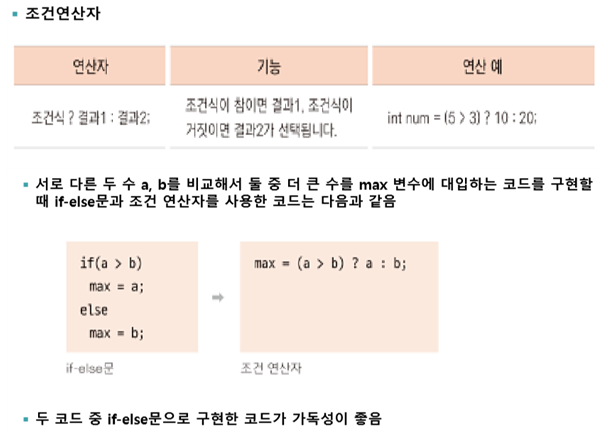 ▪ 조건연산자

| 연산자 | 기능 | 연산 예 |
|---|---|---|
| 조건식 ? 결과1 : 결과2; | 조건식이 참이면 결과1, 조건식이 거짓이면 결과2가 선택됩니다. | int num = (5 > 3) ? 10 : 20; |

▪ 서로 다른 두 수 a, b를 비교해서 둘 중 더 큰 수를 max 변수에 대입하는 코드를 구현할 때 if-else문과 조건 연산자를 사용한 코드는 다음과 같음

if(a > b)
  max = a;
else
  max = b;

if-else문

⇒

max = (a > b) ? a : b;

조건 연산자

▪ 두 코드 중 if-else문으로 구현한 코드가 가독성이 좋음